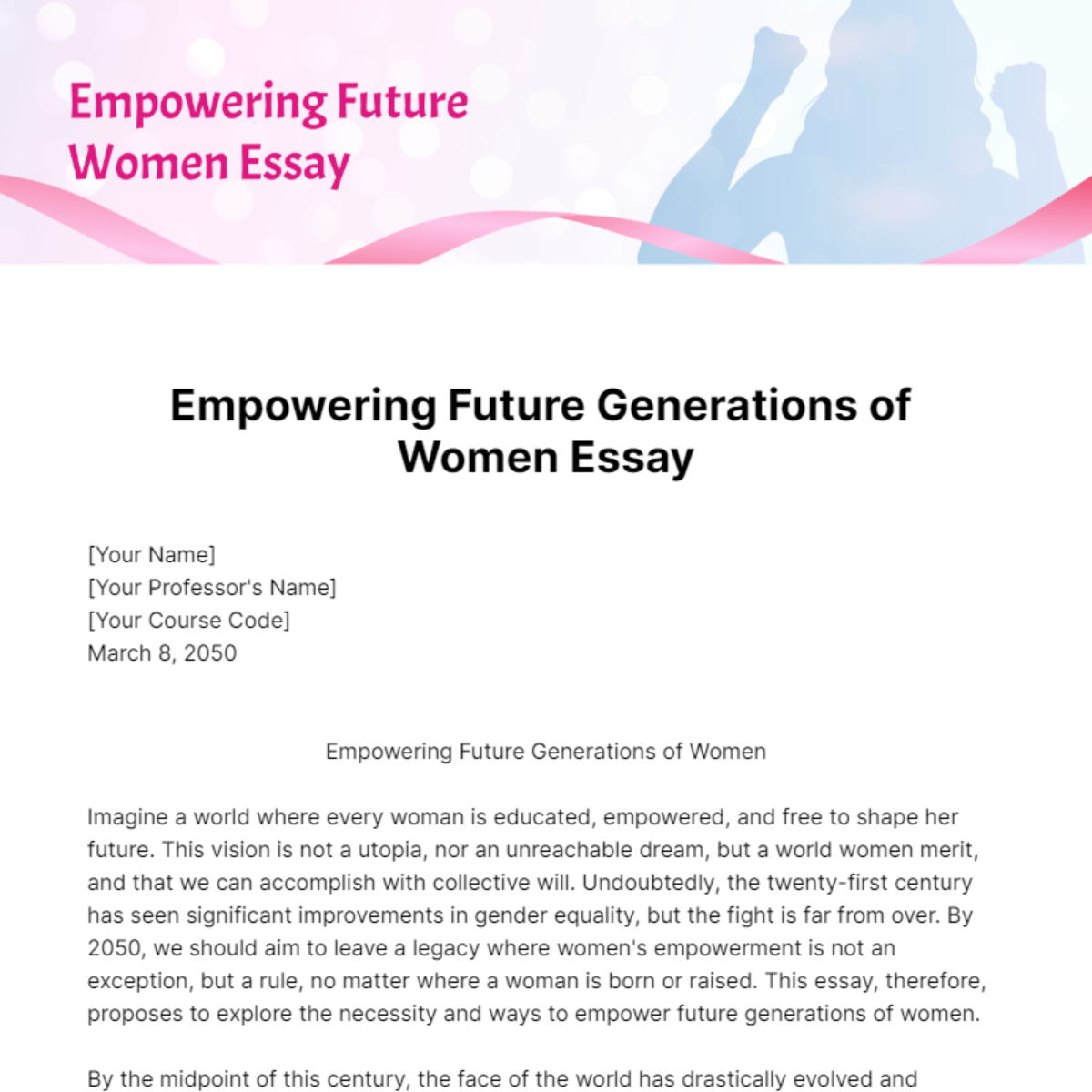 Empowering Future Women Essay

Empowering Future Generations of Women Essay

[Your Name]
[Your Professor's Name]
[Your Course Code]
March 8, 2050

Empowering Future Generations of Women

Imagine a world where every woman is educated, empowered, and free to shape her future. This vision is not a utopia, nor an unreachable dream, but a world women merit, and that we can accomplish with collective will. Undoubtedly, the twenty-first century has seen significant improvements in gender equality, but the fight is far from over. By 2050, we should aim to leave a legacy where women's empowerment is not an exception, but a rule, no matter where a woman is born or raised. This essay, therefore, proposes to explore the necessity and ways to empower future generations of women.

By the midpoint of this century, the face of the world has drastically evolved and